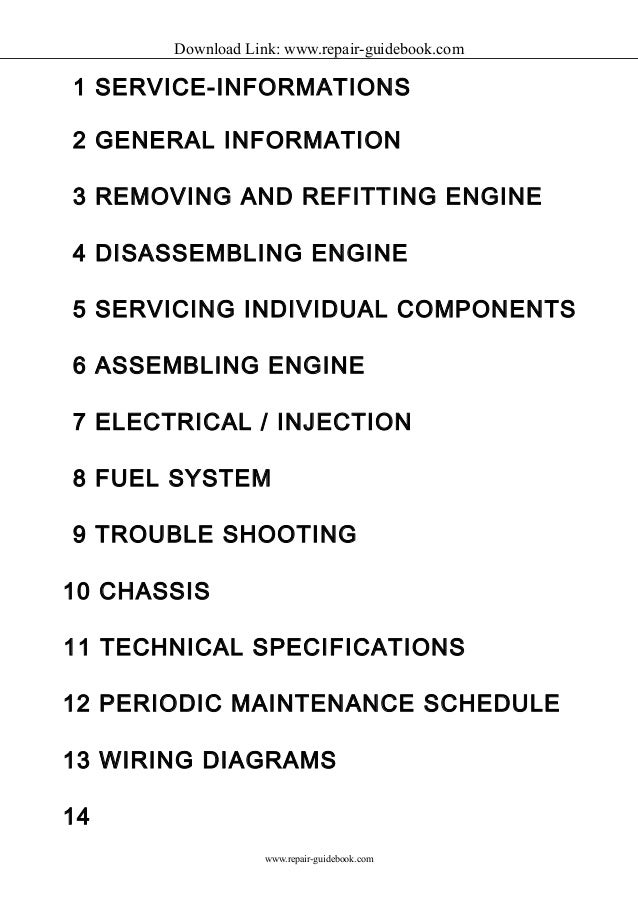 Download Link: www.repair-guidebook.com

1 SERVICE-INFORMATIONS

2 GENERAL INFORMATION

3 REMOVING AND REFITTING ENGINE

4 DISASSEMBLING ENGINE

5 SERVICING INDIVIDUAL COMPONENTS

6 ASSEMBLING ENGINE

7 ELECTRICAL / INJECTION

8 FUEL SYSTEM

9 TROUBLE SHOOTING

10 CHASSIS

11 TECHNICAL SPECIFICATIONS

12 PERIODIC MAINTENANCE SCHEDULE

13 WIRING DIAGRAMS

14

www.repair-guidebook.com